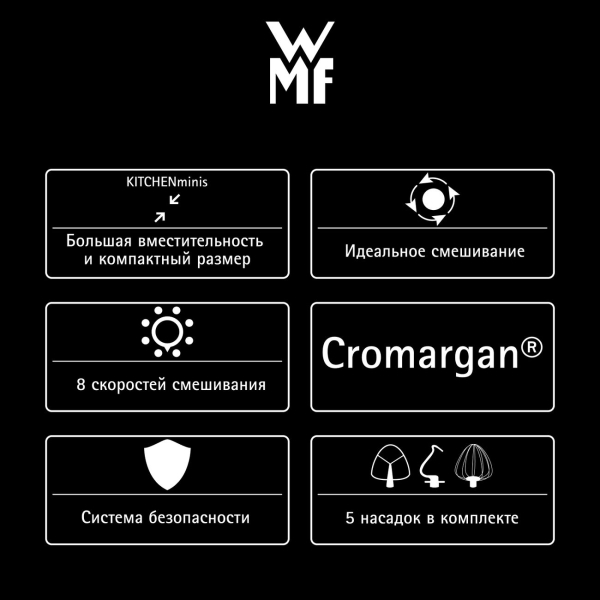 WMF

KITCHENminis

Большая вместительность и компактный размер

Идеальное смешивание

8 скоростей смешивания

Cromargan®

Система безопасности

5 насадок в комплекте